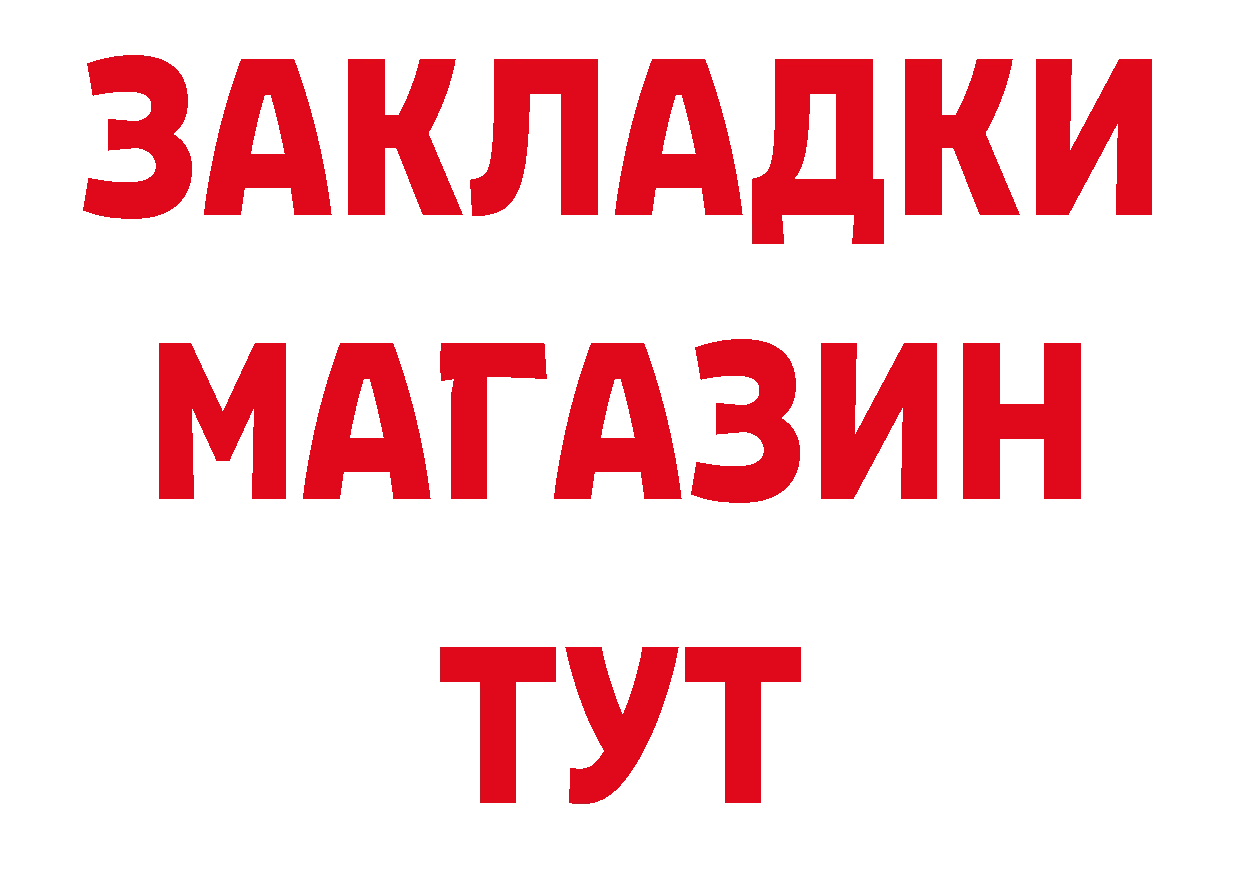 ЗАКЛАДКИ
МАГАЗИН
ТУТ